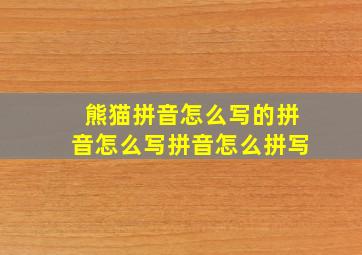 熊猫拼音怎么写的拼音怎么写拼音怎么拼写